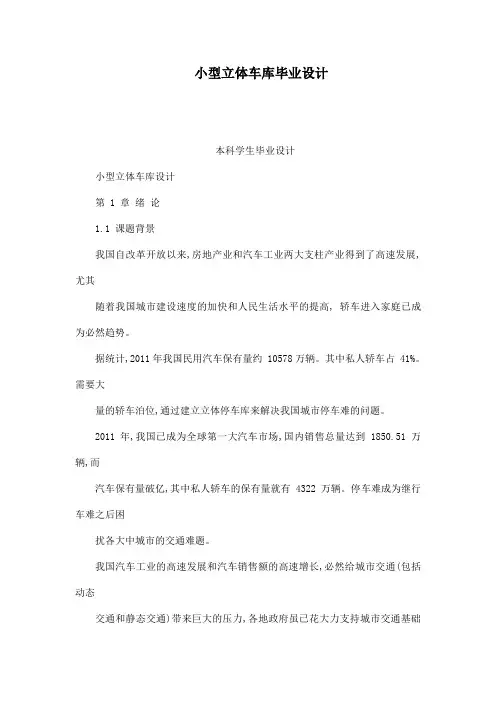 小型立体车库毕业设计

本科学生毕业设计

小型立体车库设计

第 1 章 绪 论

1.1 课题背景

我国自改革开放以来,房地产业和汽车工业两大支柱产业得到了高速发展,尤其

随着我国城市建设速度的加快和人民生活水平的提高, 轿车进入家庭已成为必然趋势。

据统计,2011 年我国民用汽车保有量约 10578 万辆。其中私人轿车占 41%。需要大

量的轿车泊位,通过建立立体停车库来解决我国城市停车难的问题。

2011 年,我国已成为全球第一大汽车市场,国内销售总量达到 1850.51 万辆,而

汽车保有量破亿,其中私人轿车的保有量就有 4322 万辆。停车难成为继行车难之后困

扰各大中城市的交通难题。

我国汽车工业的高速发展和汽车销售额的高速增长,必然给城市交通(包括动态

交通和静态交通)带来巨大的压力,各地政府虽已花大力支持城市交通基础